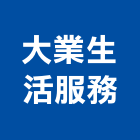 大業生
活服務